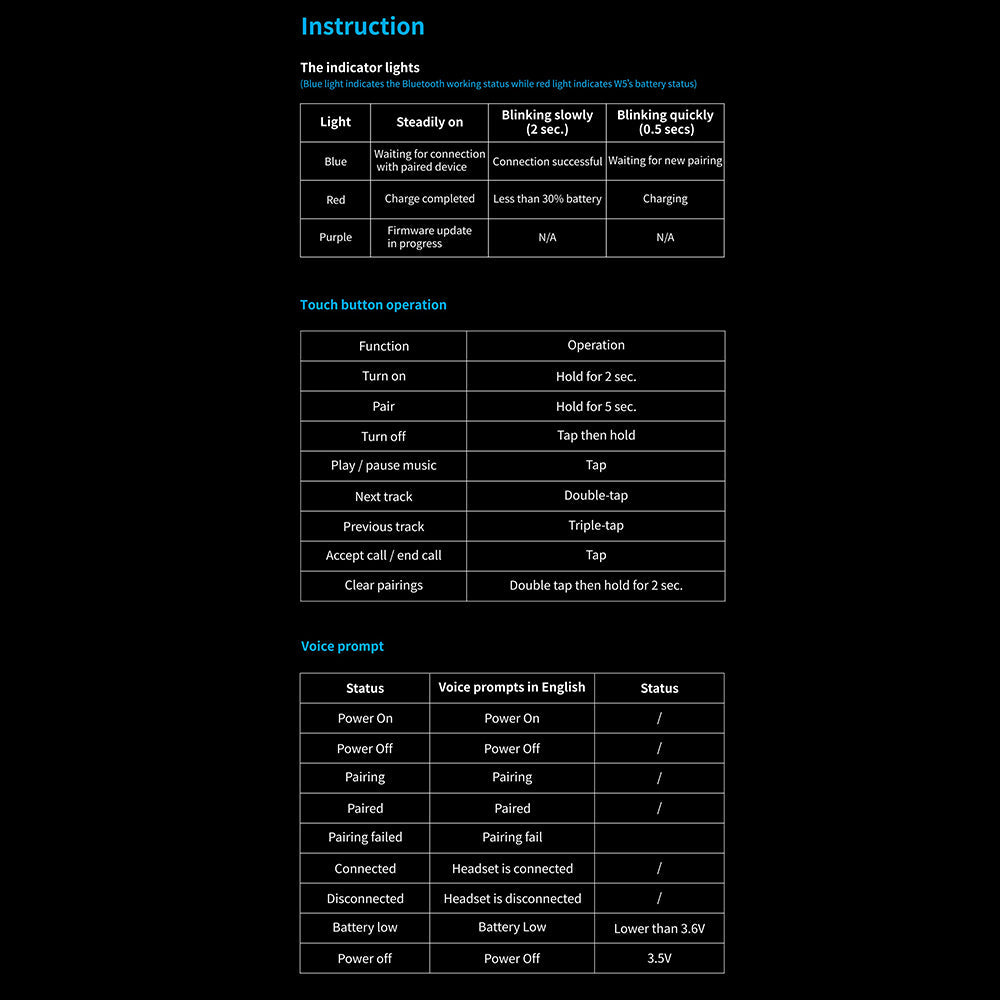 Instruction

The indicator lights
(Blue light indicates the Bluetooth working status while red light indicates W5's battery status)

| Light | Steadily on | Blinking slowly (2 sec.) | Blinking quickly (0.5 secs) |
|---|---|---|---|
| Blue | Waiting for connection with paired device | Connection successful | Waiting for new pairing |
| Red | Charge completed | Less than 30% battery | Charging |
| Purple | Firmware update in progress | N/A | N/A |

Touch button operation

| Function | Operation |
|---|---|
| Turn on | Hold for 2 sec. |
| Pair | Hold for 5 sec. |
| Turn off | Tap then hold |
| Play / pause music | Tap |
| Next track | Double-tap |
| Previous track | Triple-tap |
| Accept call / end call | Tap |
| Clear pairings | Double tap then hold for 2 sec. |

Voice prompt

| Status | Voice prompts in English | Status |
|---|---|---|
| Power On | Power On | / |
| Power Off | Power Off | / |
| Pairing | Pairing | / |
| Paired | Paired | / |
| Pairing failed | Pairing fail | |
| Connected | Headset is connected | / |
| Disconnected | Headset is disconnected | / |
| Battery low | Battery Low | Lower than 3.6V |
| Power off | Power Off | 3.5V |